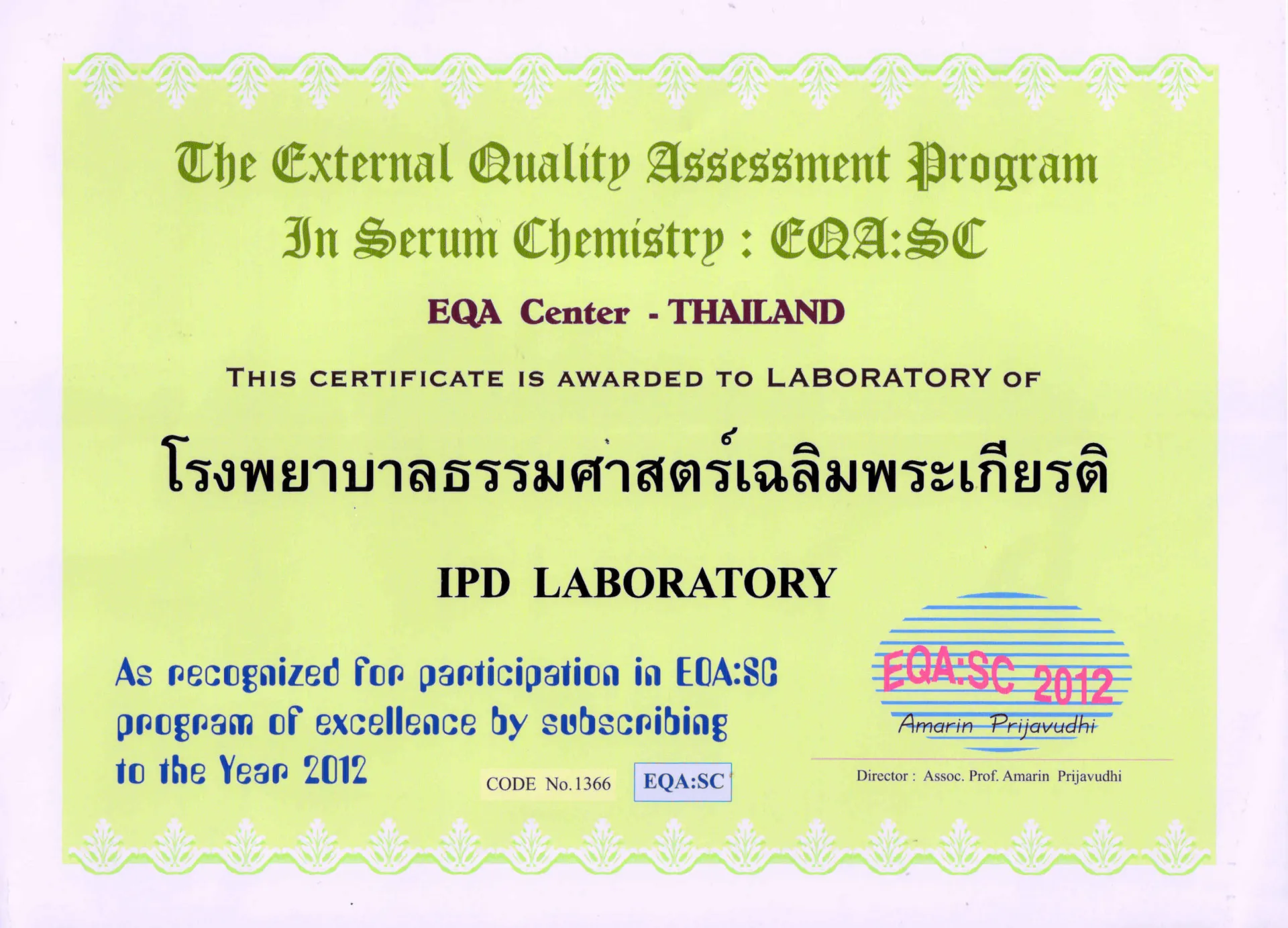 The External Quality Assessment Program
In Serum Chemistry : EQA:SC

EQA Center - THAILAND

THIS CERTIFICATE IS AWARDED TO LABORATORY OF

โรงพยาบาลธรรมศาสตร์เฉลิมพระเกียรติ

IPD LABORATORY

As recognized for participation in EQA:SC program of excellence by subscribing to the Year 2012

CODE No.1366

EQA:SC

EQA:SC 2012

Amarin Prijavudhi

Director : Assoc. Prof. Amarin Prijavudhi